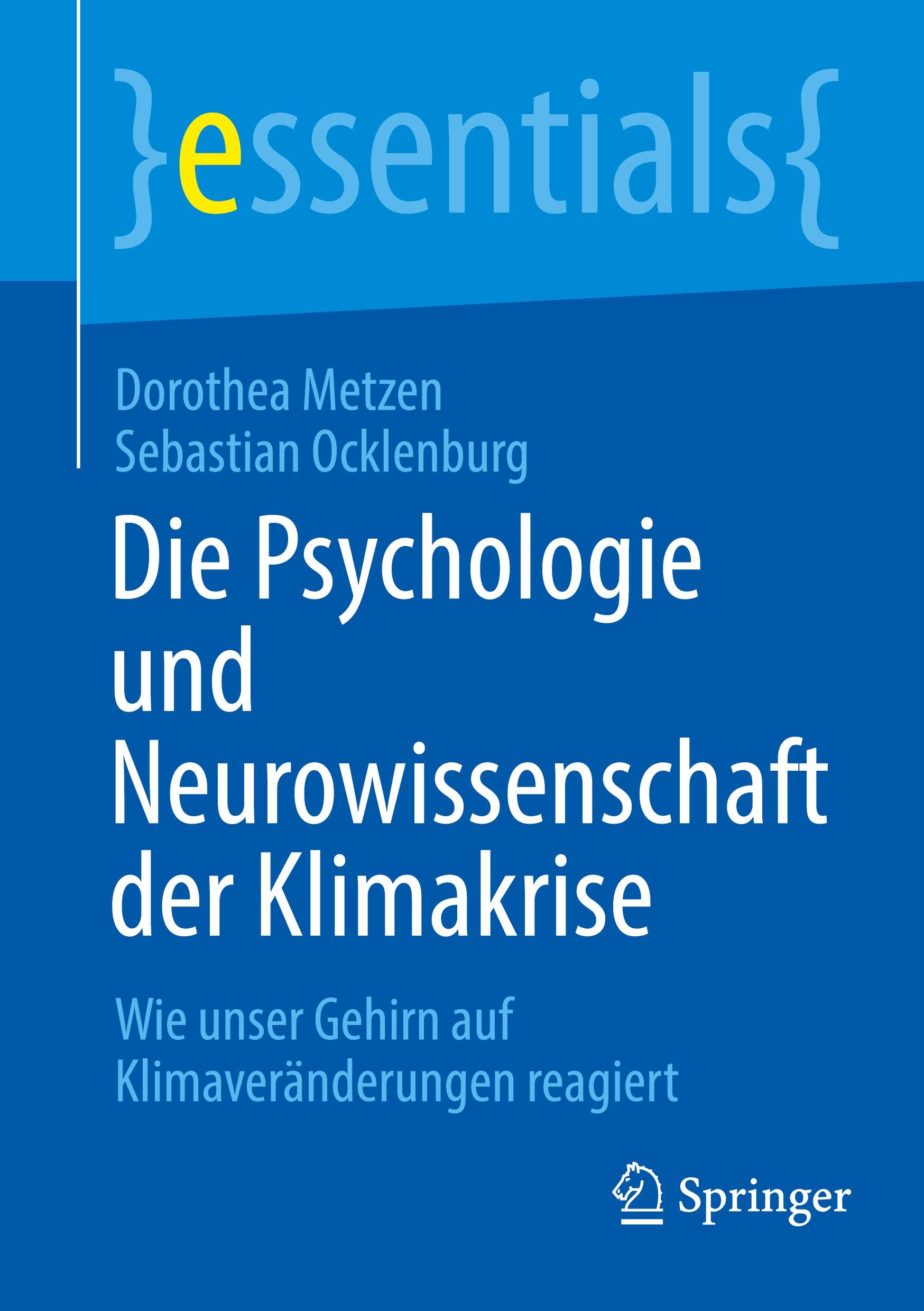 }essentials{

Dorothea Metzen
Sebastian Ocklenburg

Die Psychologie und Neurowissenschaft der Klimakrise

Wie unser Gehirn auf Klimaveränderungen reagiert

Springer